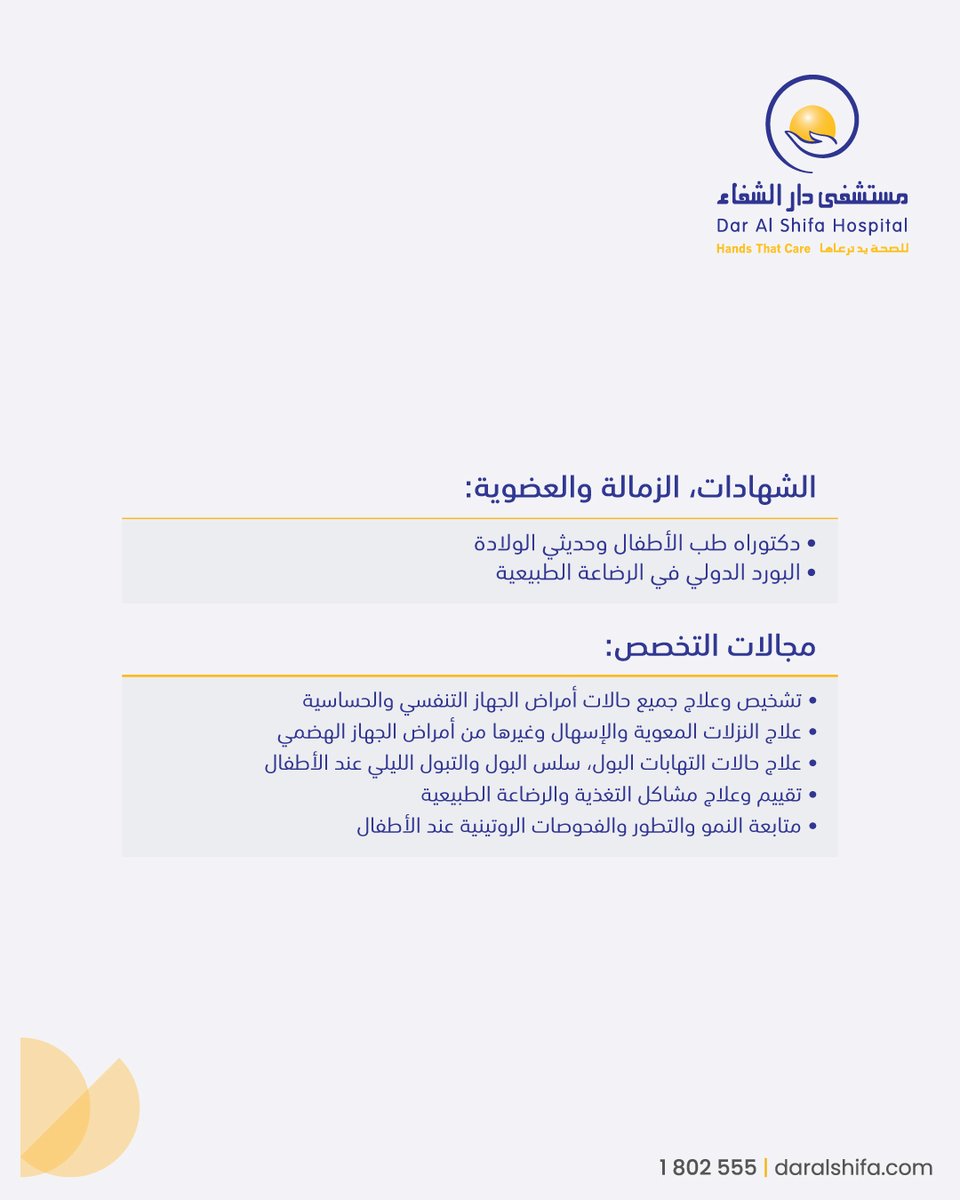 مستشفى دار الشفاء
Dar Al Shifa Hospital
Hands That Care للصحة يد ترعاها

الشهادات، الزمالة والعضوية:

• دكتوراه طب الأطفال وحديثي الولادة
• البورد الدولي في الرضاعة الطبيعية

مجالات التخصص:

• تشخيص وعلاج جميع حالات أمراض الجهاز التنفسي والحساسية
• علاج النزلات المعوية والإسهال وغيرها من أمراض الجهاز الهضمي
• علاج حالات التهابات البول، سلس البول والتبول الليلي عند الأطفال
• تقييم وعلاج مشاكل التغذية والرضاعة الطبيعية
• متابعة النمو والتطور والفحوصات الروتينية عند الأطفال

1 802 555 | daralshifa.com